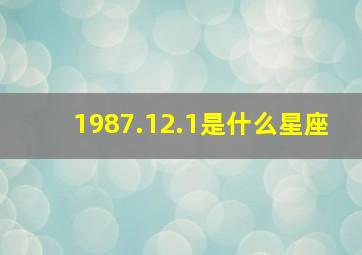 1987.12.1是什么星座